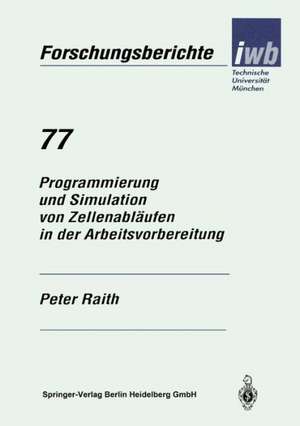 Forschungsberichte

iwb

Technische Universität München

77

Programmierung und Simulation von Zellenabläufen in der Arbeitsvorbereitung

Peter Raith

Springer-Verlag Berlin Heidelberg GmbH